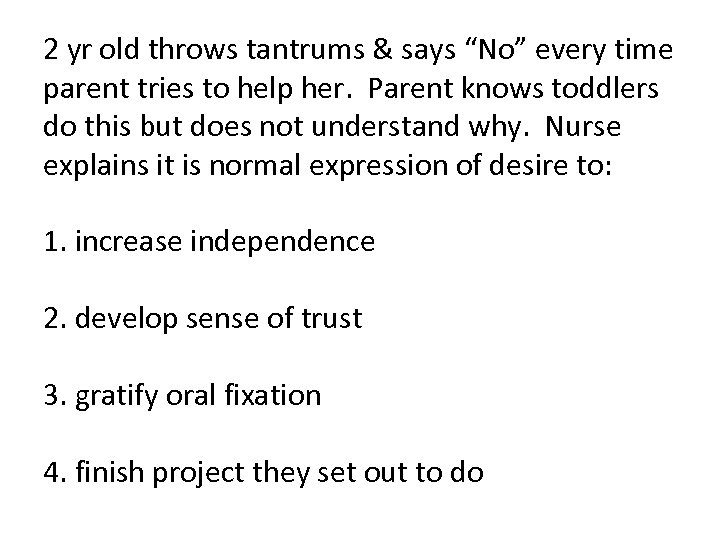 2 yr old throws tantrums & says “No” every time parent tries to help her.  Parent knows toddlers do this but does not understand why.  Nurse explains it is normal expression of desire to:

1. increase independence

2. develop sense of trust

3. gratify oral fixation

4. finish project they set out to do